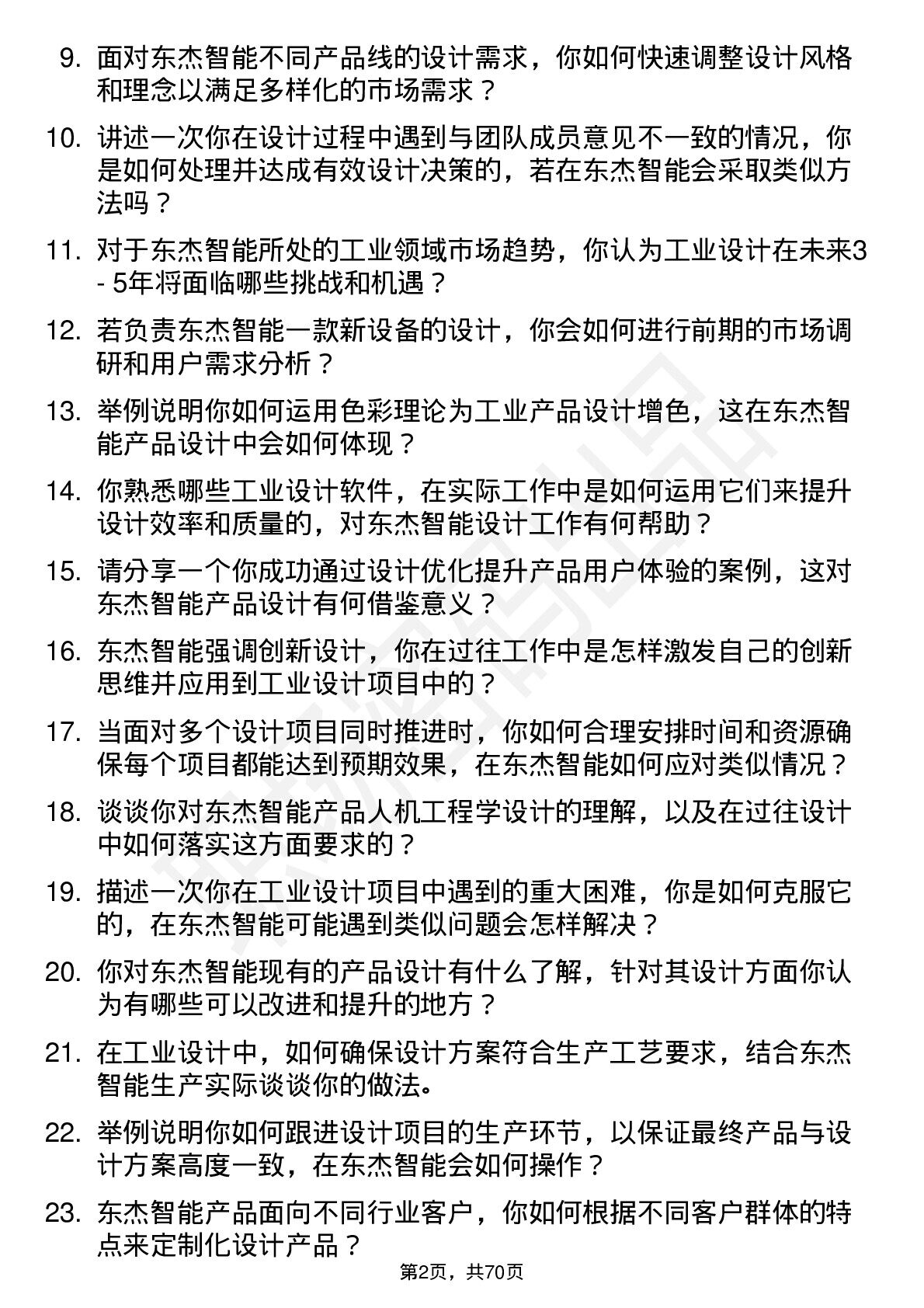 9. 面对东杰智能不同产品线的设计需求，你如何快速调整设计风格和理念以满足多样化的市场需求？

10. 讲述一次你在设计过程中遇到与团队成员意见不一致的情况，你是如何处理并达成有效设计决策的，若在东杰智能会采取类似方法吗？

11. 对于东杰智能所处的工业领域市场趋势，你认为工业设计在未来3 - 5年将面临哪些挑战和机遇？

12. 若负责东杰智能一款新设备的设计，你会如何进行前期的市场调研和用户需求分析？

13. 举例说明你如何运用色彩理论为工业产品设计增色，这在东杰智能产品设计中会如何体现？

14. 你熟悉哪些工业设计软件，在实际工作中是如何运用它们来提升设计效率和质量的，对东杰智能设计工作有何帮助？

15. 请分享一个你成功通过设计优化提升产品用户体验的案例，这对东杰智能产品设计有何借鉴意义？

16. 东杰智能强调创新设计，你在过往工作中是怎样激发自己的创新思维并应用到工业设计项目中的？

17. 当面对多个设计项目同时推进时，你如何合理安排时间和资源确保每个项目都能达到预期效果，在东杰智能如何应对类似情况？

18. 谈谈你对东杰智能产品人机工程学设计的理解，以及在过往设计中如何落实这方面要求的？

19. 描述一次你在工业设计项目中遇到的重大困难，你是如何克服它的，在东杰智能可能遇到类似问题会怎样解决？

20. 你对东杰智能现有的产品设计有什么了解，针对其设计方面你认为有哪些可以改进和提升的地方？

21. 在工业设计中，如何确保设计方案符合生产工艺要求，结合东杰智能生产实际谈谈你的做法。

22. 举例说明你如何跟进设计项目的生产环节，以保证最终产品与设计方案高度一致，在东杰智能会如何操作？

23. 东杰智能产品面向不同行业客户，你如何根据不同客户群体的特点来定制化设计产品？

第2页，共70页